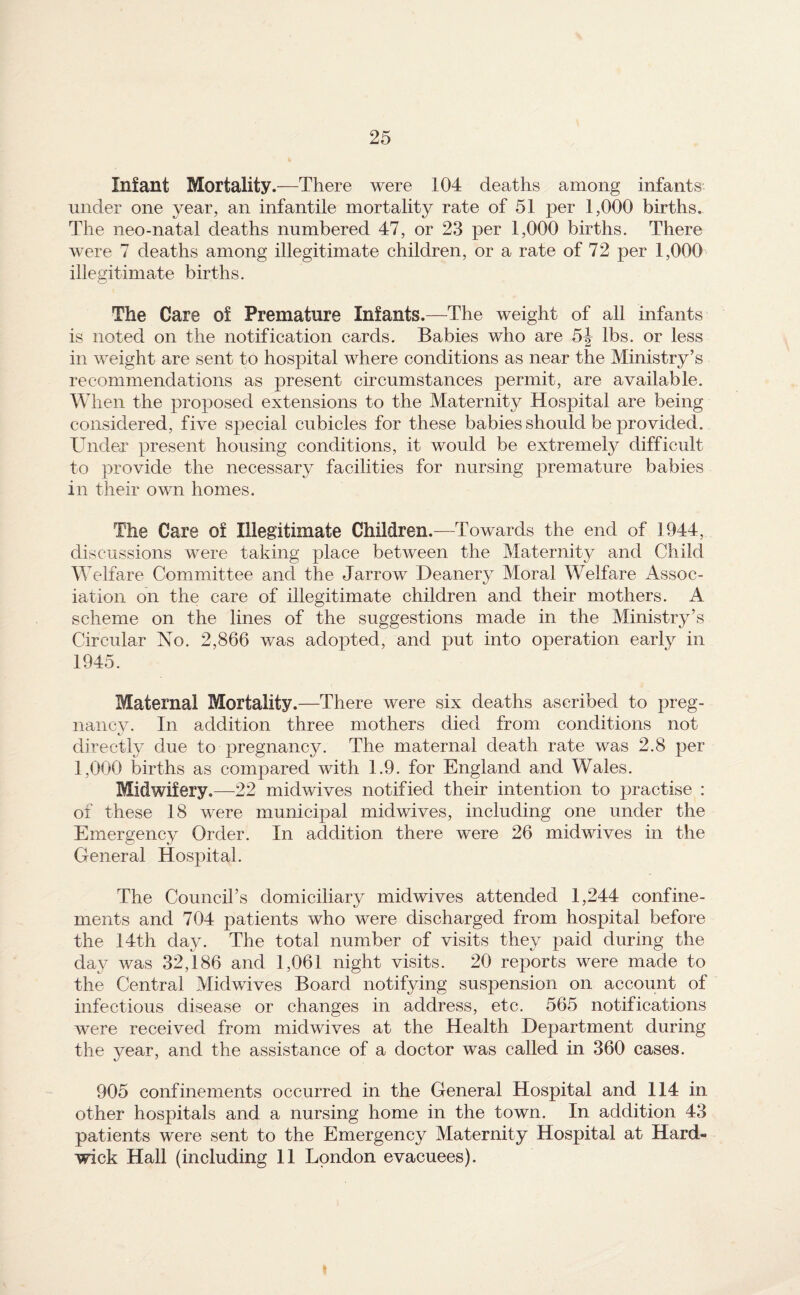 25

Infant Mortality.—There were 104 deaths among infants under one year, an infantile mortality rate of 51 per 1,000 births. The neo-natal deaths numbered 47, or 23 per 1,000 births. There were 7 deaths among illegitimate children, or a rate of 72 per 1,000 illegitimate births.

The Care of Premature Infants.—The weight of all infants is noted on the notification cards. Babies who are $5\frac{1}{2}$ lbs. or less in weight are sent to hospital where conditions as near the Ministry's recommendations as present circumstances permit, are available. When the proposed extensions to the Maternity Hospital are being considered, five special cubicles for these babies should be provided. Under present housing conditions, it would be extremely difficult to provide the necessary facilities for nursing premature babies in their own homes.

The Care of Illegitimate Children.—Towards the end of 1944, discussions were taking place between the Maternity and Child Welfare Committee and the Jarrow Deanery Moral Welfare Association on the care of illegitimate children and their mothers. A scheme on the lines of the suggestions made in the Ministry's Circular No. 2,866 was adopted, and put into operation early in 1945.

Maternal Mortality.—There were six deaths ascribed to pregnancy. In addition three mothers died from conditions not directly due to pregnancy. The maternal death rate was 2.8 per 1,000 births as compared with 1.9. for England and Wales.

Midwifery.—22 midwives notified their intention to practise : of these 18 were municipal midwives, including one under the Emergency Order. In addition there were 26 midwives in the General Hospital.

The Council's domiciliary midwives attended 1,244 confinements and 704 patients who were discharged from hospital before the 14th day. The total number of visits they paid during the day was 32,186 and 1,061 night visits. 20 reports were made to the Central Midwives Board notifying suspension on account of infectious disease or changes in address, etc. 565 notifications were received from midwives at the Health Department during the year, and the assistance of a doctor was called in 360 cases.

905 confinements occurred in the General Hospital and 114 in other hospitals and a nursing home in the town. In addition 43 patients were sent to the Emergency Maternity Hospital at Hardwick Hall (including 11 London evacuees).